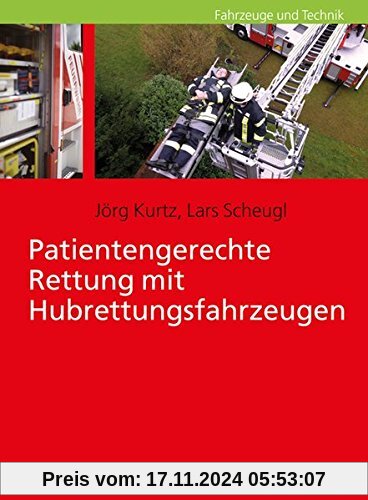 Fahrzeuge und Technik

Jörg Kurtz, Lars Scheugl

Patientengerechte Rettung mit Hubrettungsfahrzeugen

Preis vom: 17.11.2024 05:53:07